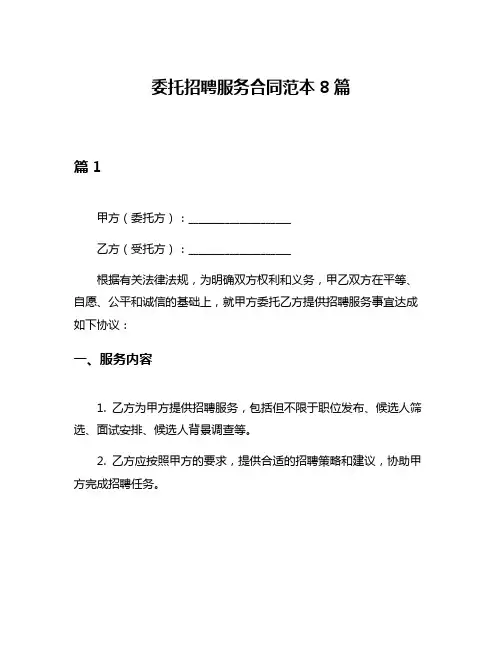 委托招聘服务合同范本 8 篇

篇 1

甲方（委托方）：__________________

乙方（受托方）：__________________

根据有关法律法规，为明确双方权利和义务，甲乙双方在平等、自愿、公平和诚信的基础上，就甲方委托乙方提供招聘服务事宜达成如下协议：

一、服务内容

1. 乙方为甲方提供招聘服务，包括但不限于职位发布、候选人筛选、面试安排、候选人背景调查等。

2. 乙方应按照甲方的要求，提供合适的招聘策略和建议，协助甲方完成招聘任务。